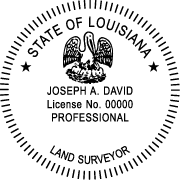 STATE OF LOUISIANA

JOSEPH A. DAVID
License No. 00000
PROFESSIONAL

LAND SURVEYOR